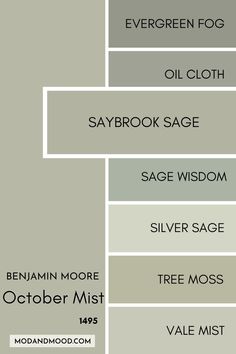 EVERGREEN FOG

OIL CLOTH

SAYBROOK SAGE

SAGE WISDOM

SILVER SAGE

TREE MOSS

VALE MIST

BENJAMIN MOORE

October Mist

1495

MODANDMOOD.COM